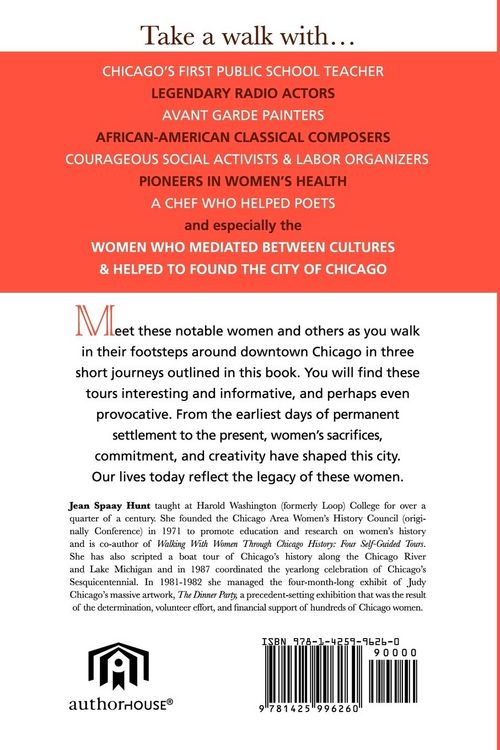 Take a walk with…

CHICAGO'S FIRST PUBLIC SCHOOL TEACHER
LEGENDARY RADIO ACTORS
AVANT GARDE PAINTERS
AFRICAN-AMERICAN CLASSICAL COMPOSERS
COURAGEOUS SOCIAL ACTIVISTS & LABOR ORGANIZERS
PIONEERS IN WOMEN'S HEALTH
A CHEF WHO HELPED POETS
and especially the
WOMEN WHO MEDIATED BETWEEN CULTURES & HELPED TO FOUND THE CITY OF CHICAGO

Meet these notable women and others as you walk in their footsteps around downtown Chicago in three short journeys outlined in this book. You will find these tours interesting and informative, and perhaps even provocative. From the earliest days of permanent settlement to the present, women's sacrifices, commitment, and creativity have shaped this city. Our lives today reflect the legacy of these women.

Jean Spaay Hunt taught at Harold Washington (formerly Loop) College for over a quarter of a century. She founded the Chicago Area Women's History Council (originally Conference) in 1971 to promote education and research on women's history and is co-author of Walking With Women Through Chicago History: Four Self-Guided Tours. She has also scripted a boat tour of Chicago's history along the Chicago River and Lake Michigan and in 1987 coordinated the yearlong celebration of Chicago's Sesquicentennial. In 1981-1982 she managed the four-month-long exhibit of Judy Chicago's massive artwork, The Dinner Party, a precedent-setting exhibition that was the result of the determination, volunteer effort, and financial support of hundreds of Chicago women.

authorHOUSE®

ISBN 978-1-4259-9626-0
90000
9 781425 996260